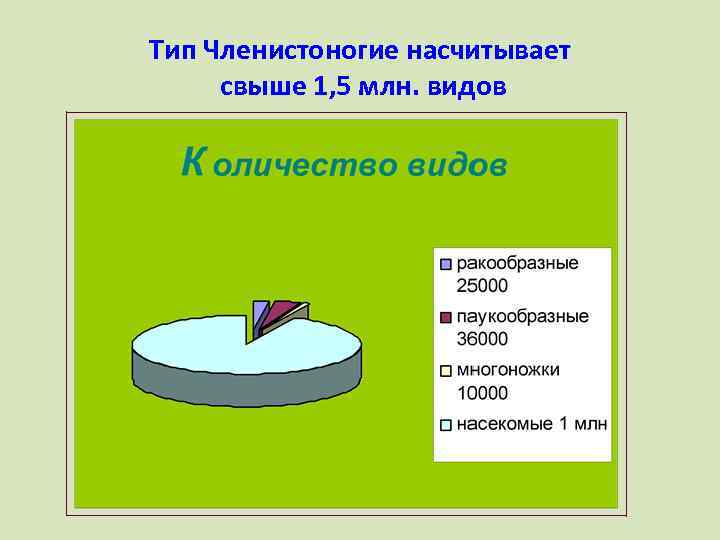 Тип Членистоногие насчитывает свыше 1,5 млн. видов

К оличество видов

ракообразные 25000

паукообразные 36000

многоножки 10000

насекомые 1 млн